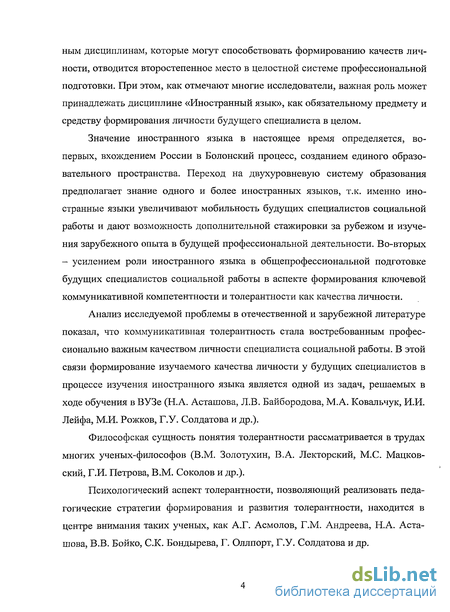 ным дисциплинам, которые могут способствовать формированию качеств личности, отводится второстепенное место в целостной системе профессиональной подготовки. При этом, как отмечают многие исследователи, важная роль может принадлежать дисциплине «Иностранный язык», как обязательному предмету и средству формирования личности будущего специалиста в целом.

Значение иностранного языка в настоящее время определяется, во-первых, вхождением России в Болонский процесс, созданием единого образовательного пространства. Переход на двухуровневую систему образования предполагает знание одного и более иностранных языков, т.к. именно иностранные языки увеличивают мобильность будущих специалистов социальной работы и дают возможность дополнительной стажировки за рубежом и изучения зарубежного опыта в будущей профессиональной деятельности. Во-вторых – усилением роли иностранного языка в общепрофессиональной подготовке будущих специалистов социальной работы в аспекте формирования ключевой коммуникативной компетентности и толерантности как качества личности.

Анализ исследуемой проблемы в отечественной и зарубежной литературе показал, что коммуникативная толерантность стала востребованным профессионально важным качеством личности специалиста социальной работы. В этой связи формирование изучаемого качества личности у будущих специалистов в процессе изучения иностранного языка является одной из задач, решаемых в ходе обучения в ВУЗе (Н.А. Асташова, Л.В. Байбородова, М.А. Ковальчук, И.И. Лейфа, М.И. Рожков, Г.У. Солдатова и др.).

Философская сущность понятия толерантности рассматривается в трудах многих ученых-философов (В.М. Золотухин, В.А. Лекторский, М.С. Мацковский, Г.И. Петрова, В.М. Соколов и др.).

Психологический аспект толерантности, позволяющий реализовать педагогические стратегии формирования и развития толерантности, находится в центре внимания таких ученых, как А.Г. Асмолов, Г.М. Андреева, Н.А. Асташова, В.В. Бойко, С.К. Бондырева, Г. Оллпорт, Г.У. Солдатова и др.

4

dsLib.net
библиотека диссертаций